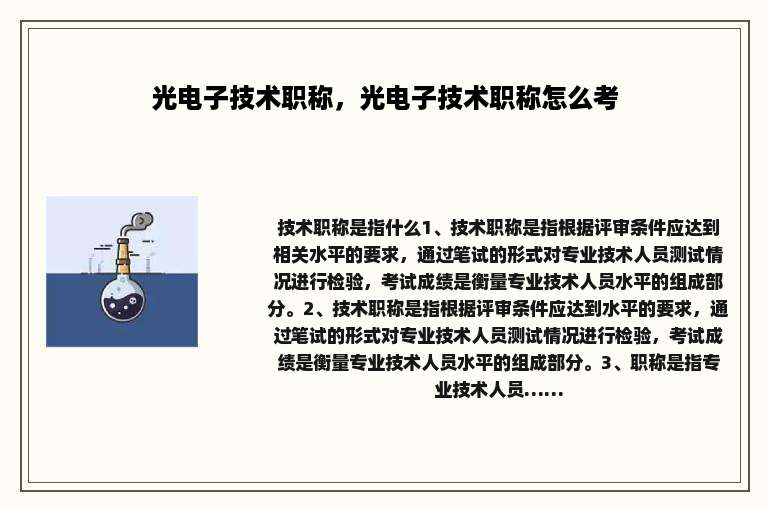 光电子技术职称，光电子技术职称怎么考

技术职称是指什么1、技术职称是指根据评审条件应达到相关水平的要求，通过笔试的形式对专业技术人员测试情况进行检验，考试成绩是衡量专业技术人员水平的组成部分。2、技术职称是指根据评审条件应达到水平的要求，通过笔试的形式对专业技术人员测试情况进行检验，考试成绩是衡量专业技术人员水平的组成部分。3、职称是指专业技术人员......